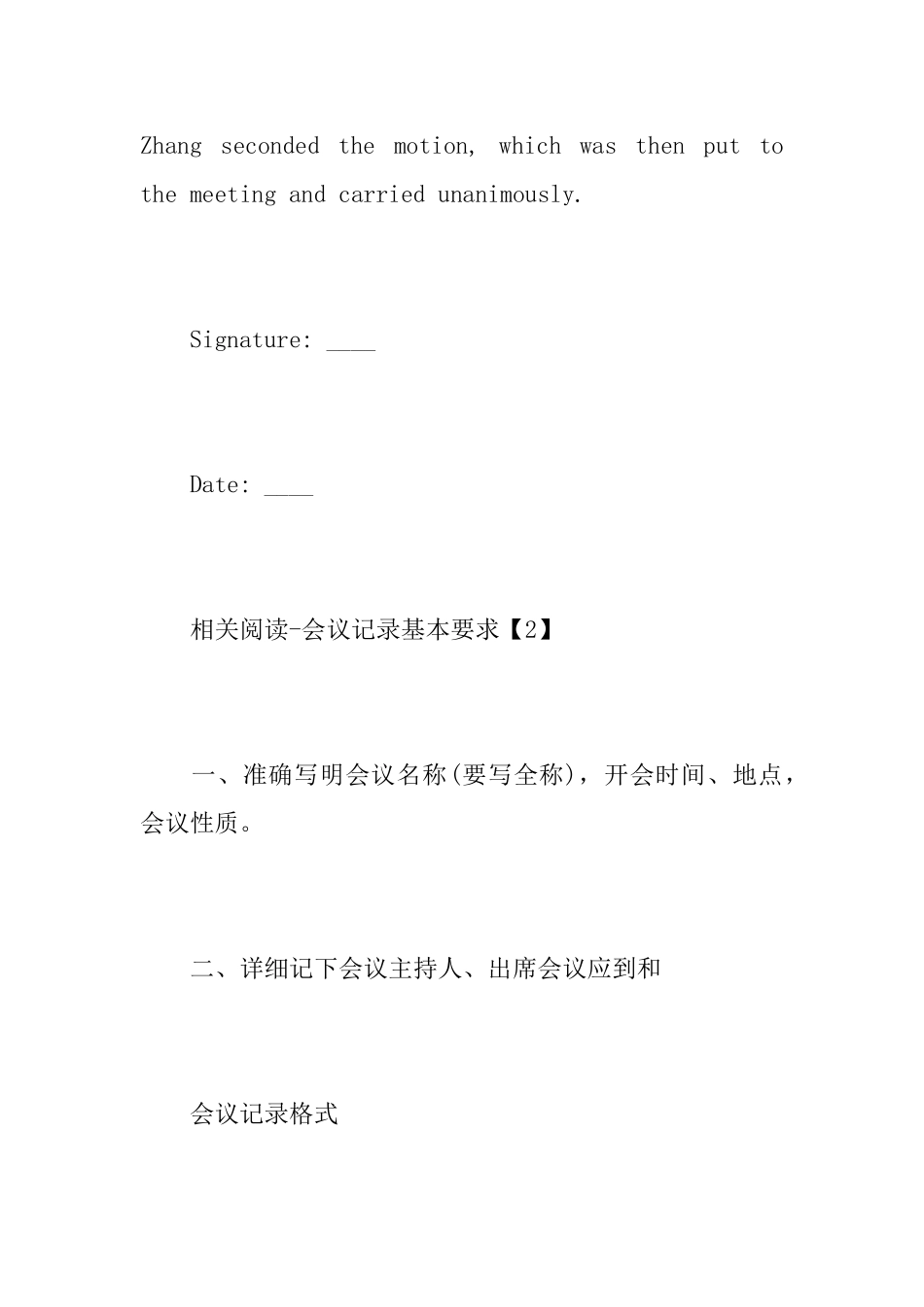 Zhang seconded the motion, which was then put to the meeting and carried unanimously.

Signature: ____

Date: ____

相关阅读-会议记录基本要求【2】

一、准确写明会议名称(要写全称)，开会时间、地点，会议性质。

二、详细记下会议主持人、出席会议应到和

会议记录格式